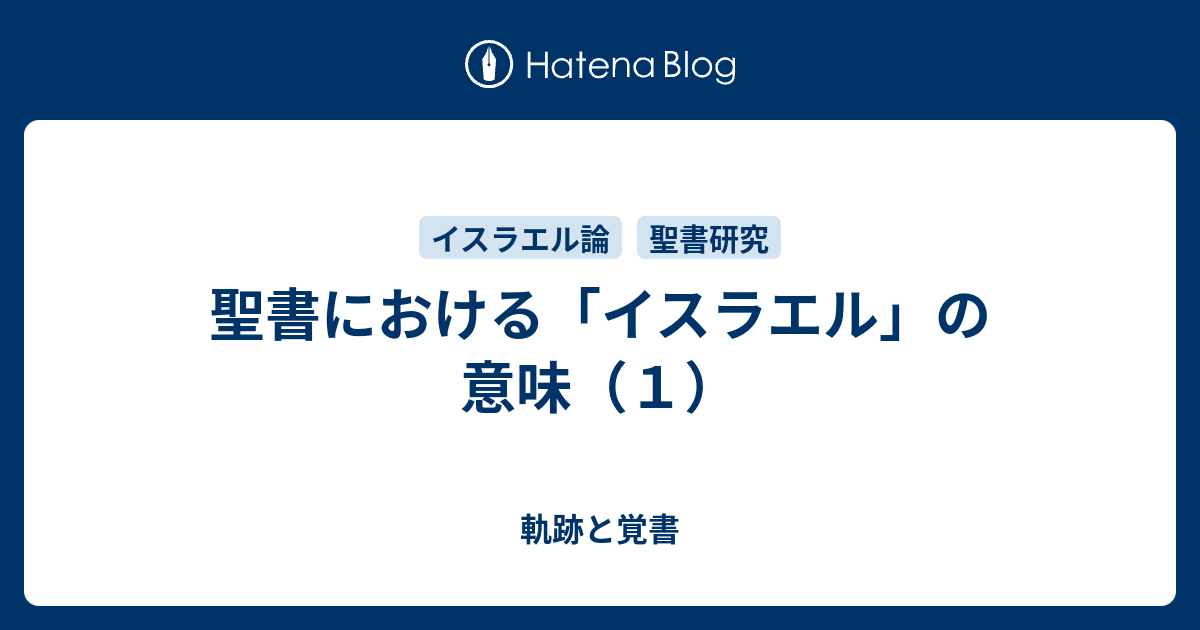 Hatena Blog

イスラエル論　聖書研究

聖書における「イスラエル」の意味（１）

軌跡と覚書